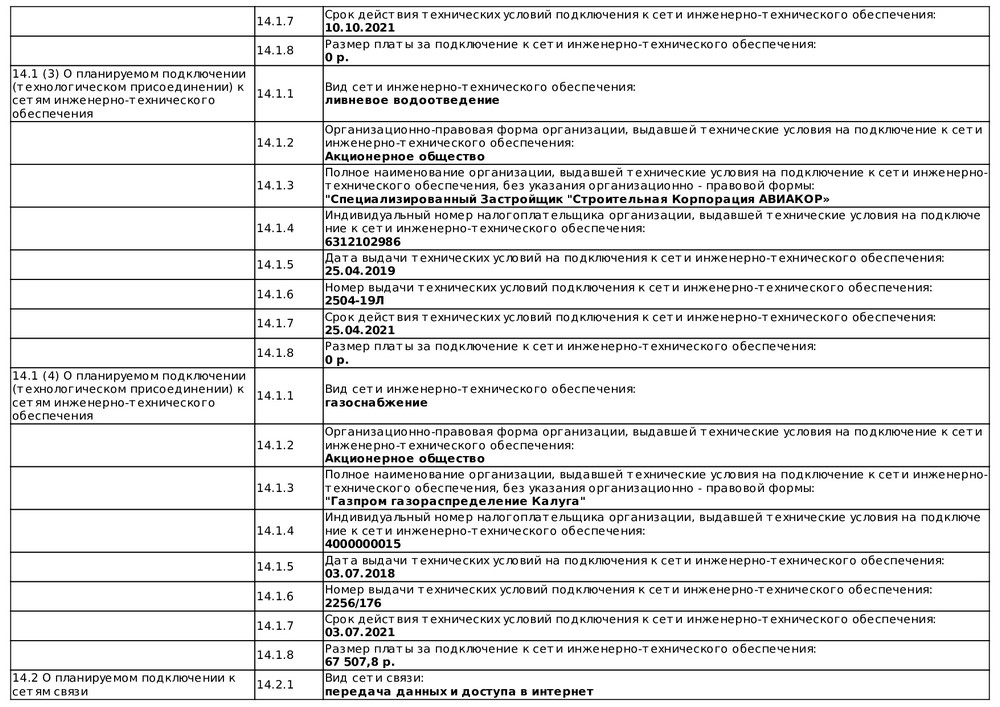 |  |  |  |
|---|---|---|
|  | 14.1.7 | Срок действия технических условий подключения к сети инженерно-технического обеспечения: **10.10.2021** |
|  | 14.1.8 | Размер платы за подключение к сети инженерно-технического обеспечения: **0 р.** |
| 14.1 (3) О планируемом подключении (технологическом присоединении) к сетям инженерно-технического обеспечения | 14.1.1 | Вид сети инженерно-технического обеспечения: **ливневое водоотведение** |
|  | 14.1.2 | Организационно-правовая форма организации, выдавшей технические условия на подключение к сети инженерно-технического обеспечения: **Акционерное общество** |
|  | 14.1.3 | Полное наименование организации, выдавшей технические условия на подключение к сети инженерно-технического обеспечения, без указания организационно - правовой формы: **"Специализированный Застройщик "Строительная Корпорация АВИАКОР»** |
|  | 14.1.4 | Индивидуальный номер налогоплательщика организации, выдавшей технические условия на подключение к сети инженерно-технического обеспечения: **6312102986** |
|  | 14.1.5 | Дата выдачи технических условий на подключения к сети инженерно-технического обеспечения: **25.04.2019** |
|  | 14.1.6 | Номер выдачи технических условий подключения к сети инженерно-технического обеспечения: **2504-19Л** |
|  | 14.1.7 | Срок действия технических условий подключения к сети инженерно-технического обеспечения: **25.04.2021** |
|  | 14.1.8 | Размер платы за подключение к сети инженерно-технического обеспечения: **0 р.** |
| 14.1 (4) О планируемом подключении (технологическом присоединении) к сетям инженерно-технического обеспечения | 14.1.1 | Вид сети инженерно-технического обеспечения: **газоснабжение** |
|  | 14.1.2 | Организационно-правовая форма организации, выдавшей технические условия на подключение к сети инженерно-технического обеспечения: **Акционерное общество** |
|  | 14.1.3 | Полное наименование организации, выдавшей технические условия на подключение к сети инженерно-технического обеспечения, без указания организационно - правовой формы: **"Газпром газораспределение Калуга"** |
|  | 14.1.4 | Индивидуальный номер налогоплательщика организации, выдавшей технические условия на подключение к сети инженерно-технического обеспечения: **4000000015** |
|  | 14.1.5 | Дата выдачи технических условий на подключения к сети инженерно-технического обеспечения: **03.07.2018** |
|  | 14.1.6 | Номер выдачи технических условий подключения к сети инженерно-технического обеспечения: **2256/176** |
|  | 14.1.7 | Срок действия технических условий подключения к сети инженерно-технического обеспечения: **03.07.2021** |
|  | 14.1.8 | Размер платы за подключение к сети инженерно-технического обеспечения: **67 507,8 р.** |
| 14.2 О планируемом подключении к сетям связи | 14.2.1 | Вид сети связи: **передача данных и доступа в интернет** |